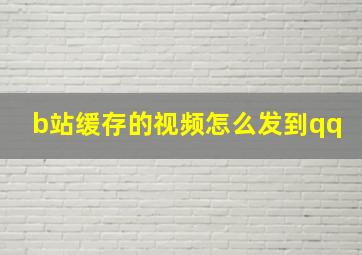 b站缓存的视频怎么发到qq